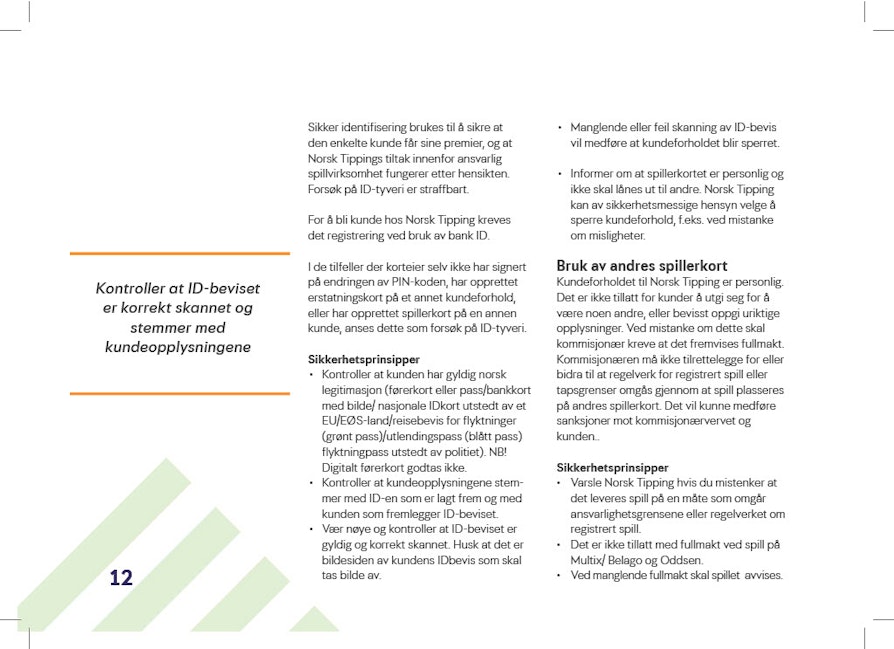 Kontroller at ID-beviset er korrekt skannet og stemmer med kundeopplysningene

12

Sikker identifisering brukes til å sikre at den enkelte kunde får sine premier, og at Norsk Tippings tiltak innenfor ansvarlig spillvirksomhet fungerer etter hensikten. Forsøk på ID-tyveri er straffbart.

For å bli kunde hos Norsk Tipping kreves det registrering ved bruk av bank ID.

I de tilfeller der korteier selv ikke har signert på endringen av PIN-koden, har opprettet erstatningskort på et annet kundeforhold, eller har opprettet spillerkort på en annen kunde, anses dette som forsøk på ID-tyveri.

Sikkerhetsprinsipper
• Kontroller at kunden har gyldig norsk legitimasjon (førerkort eller pass/bankkort med bilde/ nasjonale IDkort utstedt av et EU/EØS-land/reisebevis for flyktninger (grønt pass)/utlendingspass (blått pass) flyktningpass utstedt av politiet). NB! Digitalt førerkort godtas ikke.
• Kontroller at kundeopplysningene stemmer med ID-en som er lagt frem og med kunden som fremlegger ID-beviset.
• Vær nøye og kontroller at ID-beviset er gyldig og korrekt skannet. Husk at det er bildesiden av kundens IDbevis som skal tas bilde av.

• Manglende eller feil skanning av ID-bevis vil medføre at kundeforholdet blir sperret.

• Informer om at spillerkortet er personlig og ikke skal lånes ut til andre. Norsk Tipping kan av sikkerhetsmessige hensyn velge å sperre kundeforhold, f.eks. ved mistanke om misligheter.

Bruk av andres spillerkort
Kundeforholdet til Norsk Tipping er personlig. Det er ikke tillatt for kunder å utgi seg for å være noen andre, eller bevisst oppgi uriktige opplysninger. Ved mistanke om dette skal kommisjonær kreve at det fremvises fullmakt. Kommisjonæren må ikke tilrettelegge for eller bidra til at regelverk for registrert spill eller tapsgrenser omgås gjennom at spill plasseres på andres spillerkort. Det vil kunne medføre sanksjoner mot kommisjonærvervet og kunden..

Sikkerhetsprinsipper
• Varsle Norsk Tipping hvis du mistenker at det leveres spill på en måte som omgår ansvarlighetsgrensene eller regelverket om registrert spill.
• Det er ikke tillatt med fullmakt ved spill på Multix/ Belago og Oddsen.
• Ved manglende fullmakt skal spillet avvises.